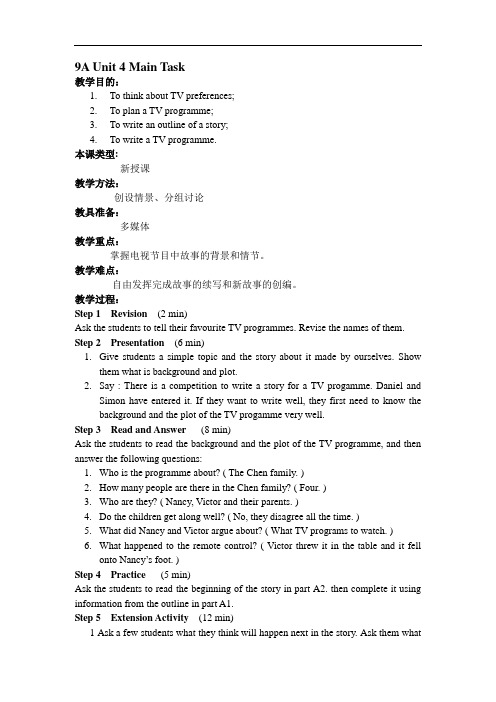 9A Unit 4 Main Task

教学目的：

1. To think about TV preferences;
2. To plan a TV programme;
3. To write an outline of a story;
4. To write a TV programme.

本课类型：

新授课

教学方法：

创设情景、分组讨论

教具准备：

多媒体

教学重点：

掌握电视节目中故事的背景和情节。

教学难点：

自由发挥完成故事的续写和新故事的创编。

教学过程：

Step 1 Revision (2 min)

Ask the students to tell their favourite TV programmes. Revise the names of them.

Step 2 Presentation (6 min)

1. Give students a simple topic and the story about it made by ourselves. Show them what is background and plot.
2. Say : There is a competition to write a story for a TV progamme. Daniel and Simon have entered it. If they want to write well, they first need to know the background and the plot of the TV progamme very well.

Step 3 Read and Answer (8 min)

Ask the students to read the background and the plot of the TV programme, and then answer the following questions:

1. Who is the programme about? ( The Chen family. )
2. How many people are there in the Chen family? ( Four. )
3. Who are they? ( Nancy, Victor and their parents. )
4. Do the children get along well? ( No, they disagree all the time. )
5. What did Nancy and Victor argue about? ( What TV programs to watch. )
6. What happened to the remote control? ( Victor threw it in the table and it fell onto Nancy's foot. )

Step 4 Practice (5 min)

Ask the students to read the beginning of the story in part A2. then complete it using information from the outline in part A1.

Step 5 Extension Activity (12 min)

1 Ask a few students what they think will happen next in the story. Ask them what